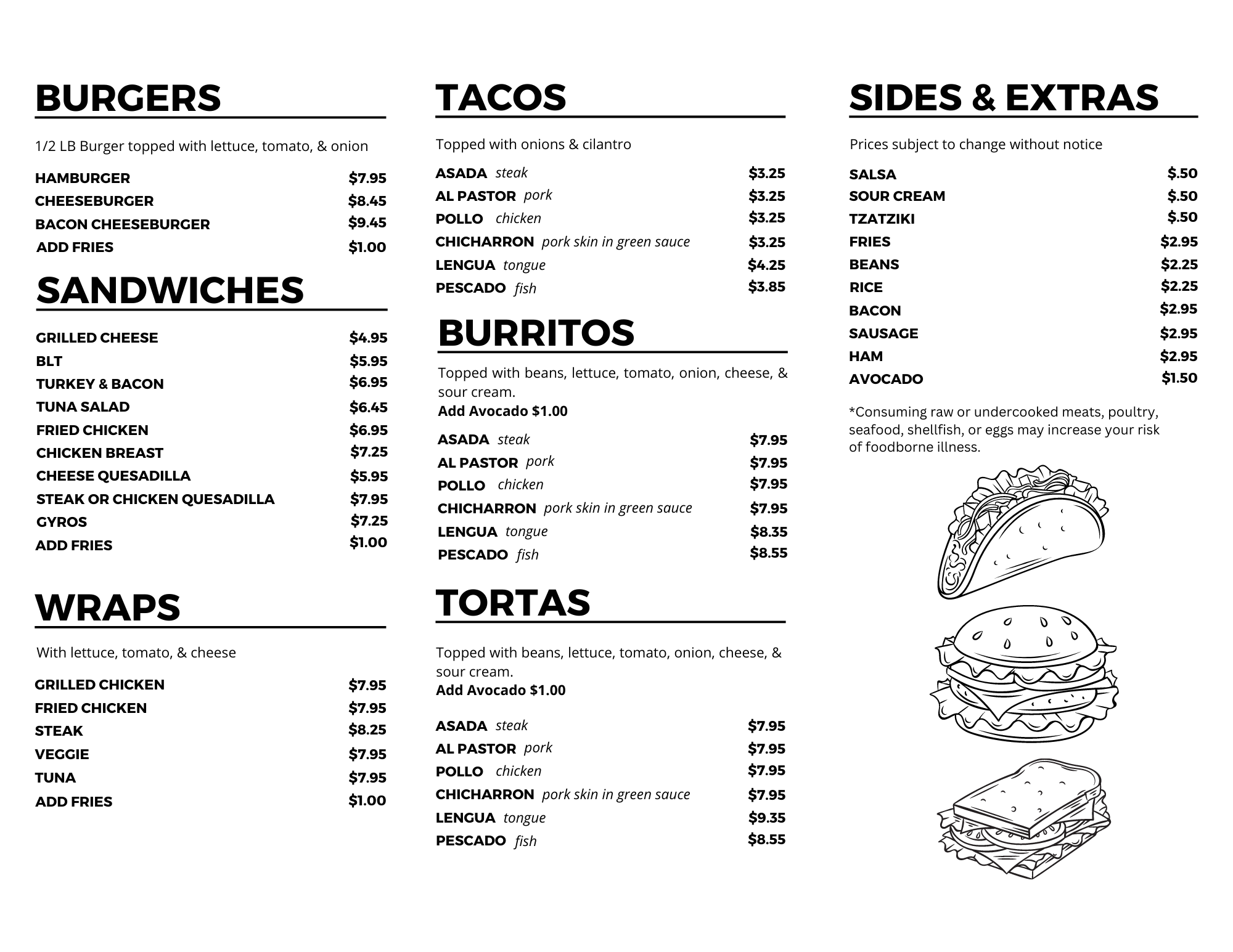 BURGERS

1/2 LB Burger topped with lettuce, tomato, & onion

HAMBURGER $7.95
CHEESEBURGER $8.45
BACON CHEESEBURGER $9.45
ADD FRIES $1.00

SANDWICHES

GRILLED CHEESE $4.95
BLT $5.95
TURKEY & BACON $6.95
TUNA SALAD $6.45
FRIED CHICKEN $6.95
CHICKEN BREAST $7.25
CHEESE QUESADILLA $5.95
STEAK OR CHICKEN QUESADILLA $7.95
GYROS $7.25
ADD FRIES $1.00

WRAPS

With lettuce, tomato, & cheese

GRILLED CHICKEN $7.95
FRIED CHICKEN $7.95
STEAK $8.25
VEGGIE $7.95
TUNA $7.95
ADD FRIES $1.00

TACOS

Topped with onions & cilantro

ASADA steak $3.25
AL PASTOR pork $3.25
POLLO chicken $3.25
CHICHARRON pork skin in green sauce $3.25
LENGUA tongue $4.25
PESCADO fish $3.85

BURRITOS

Topped with beans, lettuce, tomato, onion, cheese, & sour cream.
Add Avocado $1.00

ASADA steak $7.95
AL PASTOR pork $7.95
POLLO chicken $7.95
CHICHARRON pork skin in green sauce $7.95
LENGUA tongue $8.35
PESCADO fish $8.55

TORTAS

Topped with beans, lettuce, tomato, onion, cheese, & sour cream.
Add Avocado $1.00

ASADA steak $7.95
AL PASTOR pork $7.95
POLLO chicken $7.95
CHICHARRON pork skin in green sauce $7.95
LENGUA tongue $9.35
PESCADO fish $8.55

SIDES & EXTRAS

Prices subject to change without notice

SALSA $.50
SOUR CREAM $.50
TZATZIKI $.50
FRIES $2.95
BEANS $2.25
RICE $2.25
BACON $2.95
SAUSAGE $2.95
HAM $2.95
AVOCADO $1.50

*Consuming raw or undercooked meats, poultry, seafood, shellfish, or eggs may increase your risk of foodborne illness.